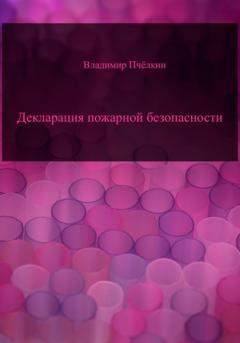 Владимир Пчёлкин

Декларация пожарной безопасности